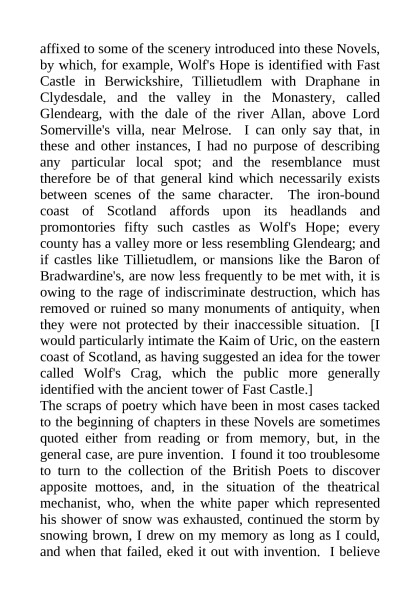 affixed to some of the scenery introduced into these Novels, by which, for example, Wolf's Hope is identified with Fast Castle in Berwickshire, Tillietudlem with Draphane in Clydesdale, and the valley in the Monastery, called Glendearg, with the dale of the river Allan, above Lord Somerville's villa, near Melrose. I can only say that, in these and other instances, I had no purpose of describing any particular local spot; and the resemblance must therefore be of that general kind which necessarily exists between scenes of the same character. The iron-bound coast of Scotland affords upon its headlands and promontories fifty such castles as Wolf's Hope; every county has a valley more or less resembling Glendearg; and if castles like Tillietudlem, or mansions like the Baron of Bradwardine's, are now less frequently to be met with, it is owing to the rage of indiscriminate destruction, which has removed or ruined so many monuments of antiquity, when they were not protected by their inaccessible situation. [I would particularly intimate the Kaim of Uric, on the eastern coast of Scotland, as having suggested an idea for the tower called Wolf's Crag, which the public more generally identified with the ancient tower of Fast Castle.]
The scraps of poetry which have been in most cases tacked to the beginning of chapters in these Novels are sometimes quoted either from reading or from memory, but, in the general case, are pure invention. I found it too troublesome to turn to the collection of the British Poets to discover apposite mottoes, and, in the situation of the theatrical mechanist, who, when the white paper which represented his shower of snow was exhausted, continued the storm by snowing brown, I drew on my memory as long as I could, and when that failed, eked it out with invention. I believe